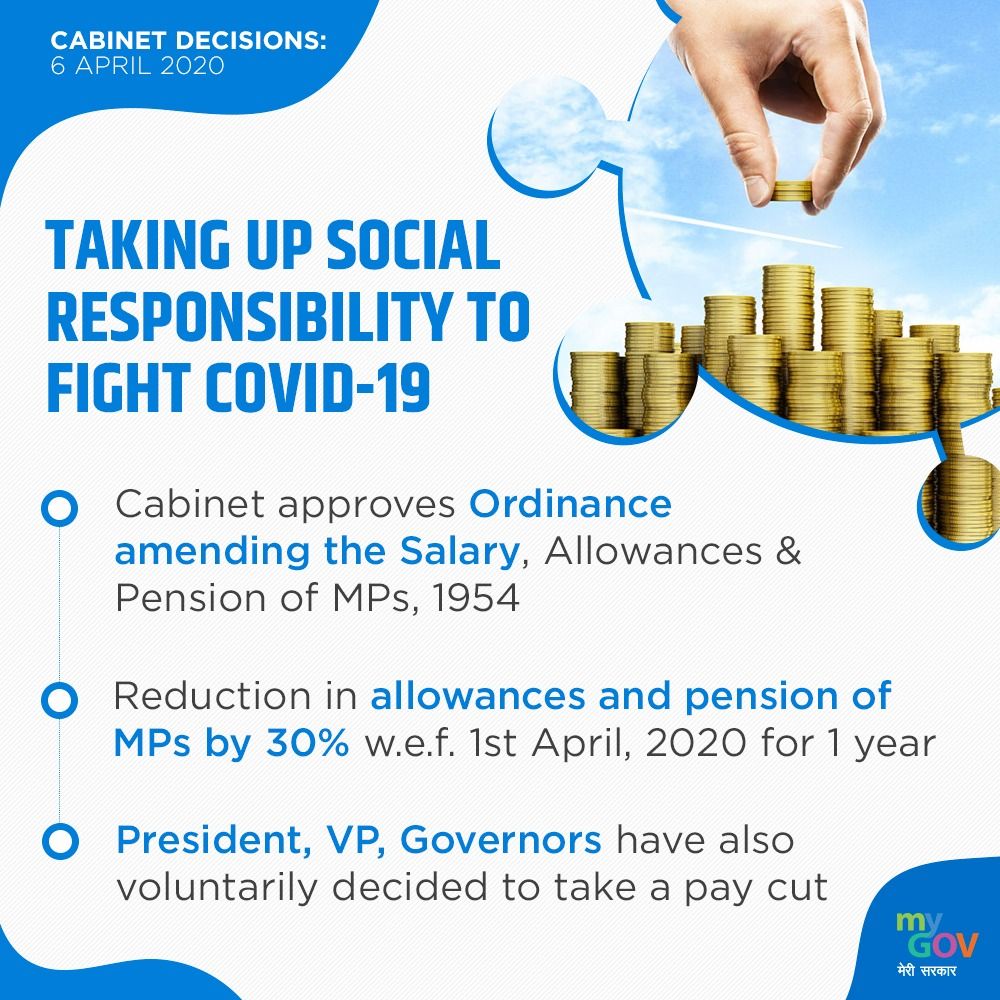 CABINET DECISIONS:
6 APRIL 2020

TAKING UP SOCIAL RESPONSIBILITY TO FIGHT COVID-19

Cabinet approves Ordinance amending the Salary, Allowances & Pension of MPs, 1954

Reduction in allowances and pension of MPs by 30% w.e.f. 1st April, 2020 for 1 year

President, VP, Governors have also voluntarily decided to take a pay cut

my
GOV
मेरी सरकार